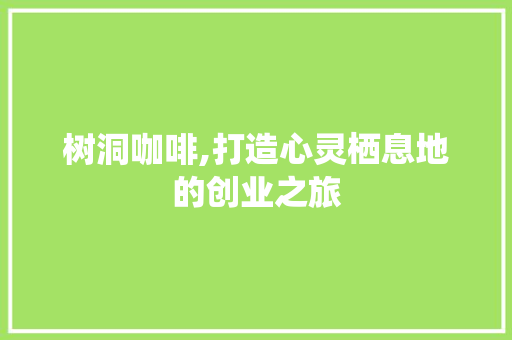 树洞咖啡,打造心灵栖息地的创业之旅